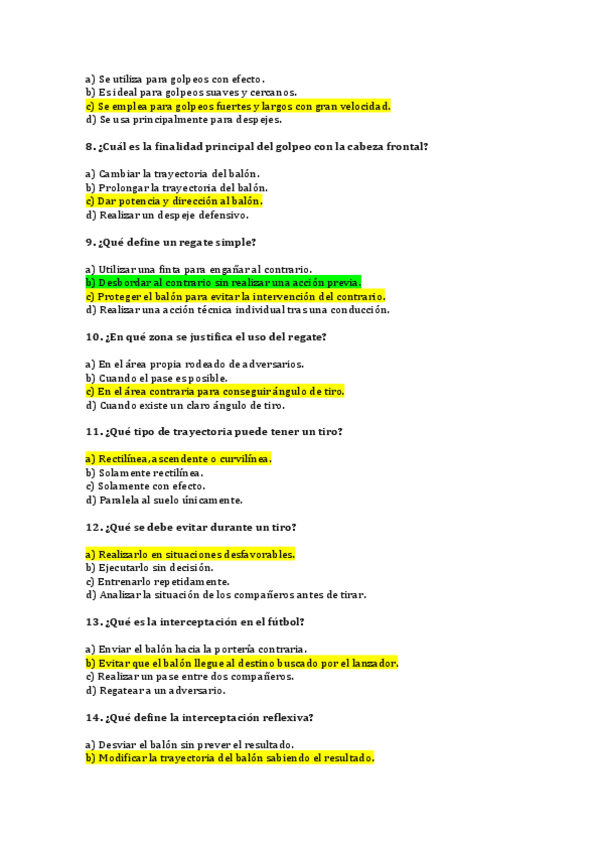 a) Se utiliza para golpeos con efecto.
b) Es ideal para golpeos suaves y cercanos.
c) Se emplea para golpeos fuertes y largos con gran velocidad.
d) Se usa principalmente para despejes.

8. ¿Cuál es la finalidad principal del golpeo con la cabeza frontal?

a) Cambiar la trayectoria del balón.
b) Prolongar la trayectoria del balón.
c) Dar potencia y dirección al balón.
d) Realizar un despeje defensivo.

9. ¿Qué define un regate simple?

a) Utilizar una finta para engañar al contrario.
b) Desbordar al contrario sin realizar una acción previa.
c) Proteger el balón para evitar la intervención del contrario.
d) Realizar una acción técnica individual tras una conducción.

10. ¿En qué zona se justifica el uso del regate?

a) En el área propia rodeado de adversarios.
b) Cuando el pase es posible.
c) En el área contraria para conseguir ángulo de tiro.
d) Cuando existe un claro ángulo de tiro.

11. ¿Qué tipo de trayectoria puede tener un tiro?

a) Rectilínea, ascendente o curvilínea.
b) Solamente rectilínea.
c) Solamente con efecto.
d) Paralela al suelo únicamente.

12. ¿Qué se debe evitar durante un tiro?

a) Realizarlo en situaciones desfavorables.
b) Ejecutarlo sin decisión.
c) Entrenarlo repetidamente.
d) Analizar la situación de los compañeros antes de tirar.

13. ¿Qué es la interceptación en el fútbol?

a) Enviar el balón hacia la portería contraria.
b) Evitar que el balón llegue al destino buscado por el lanzador.
c) Realizar un pase entre dos compañeros.
d) Regatear a un adversario.

14. ¿Qué define la interceptación reflexiva?

a) Desviar el balón sin prever el resultado.
b) Modificar la trayectoria del balón sabiendo el resultado.